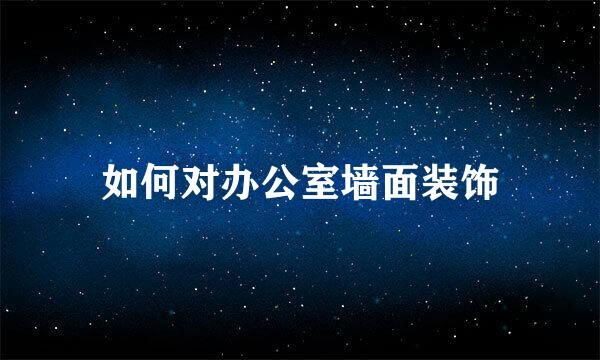 如何对办公室墙面装饰